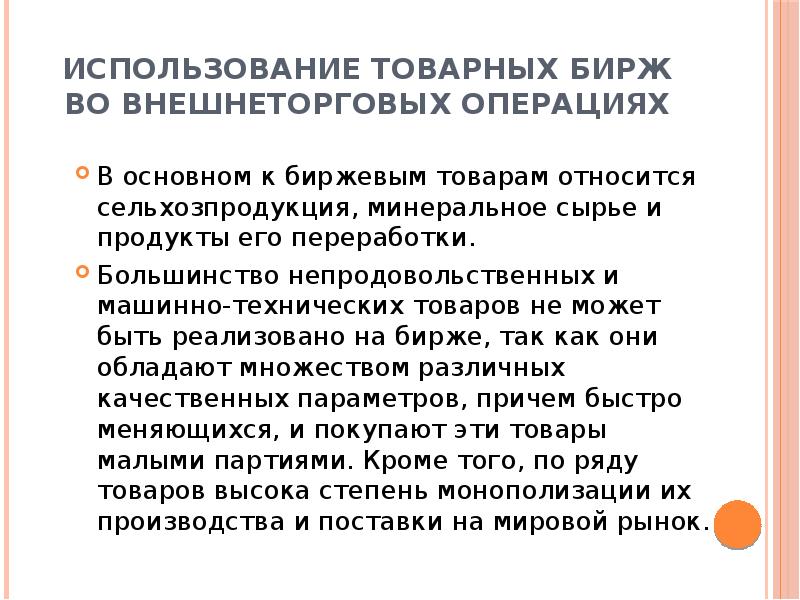 ИСПОЛЬЗОВАНИЕ ТОВАРНЫХ БИРЖ ВО ВНЕШНЕТОРГОВЫХ ОПЕРАЦИЯХ

• В основном к биржевым товарам относится сельхозпродукция, минеральное сырье и продукты его переработки.

• Большинство непродовольственных и машинно-технических товаров не может быть реализовано на бирже, так как они обладают множеством различных качественных параметров, причем быстро меняющихся, и покупают эти товары малыми партиями. Кроме того, по ряду товаров высока степень монополизации их производства и поставки на мировой рынок.